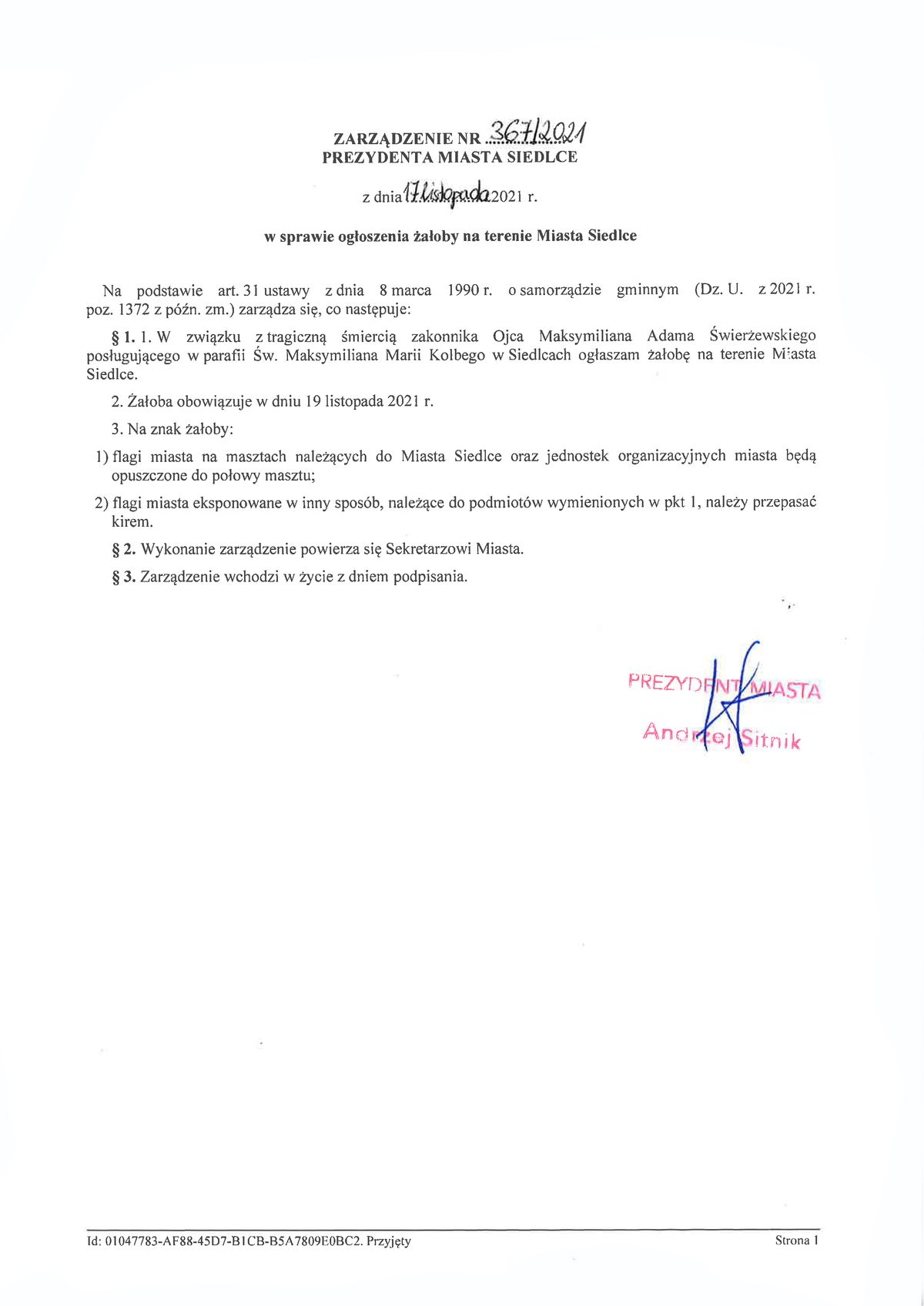 ZARZĄDZENIE NR 367/2021
PREZYDENTA MIASTA SIEDLCE

z dnia 17 listopada 2021 r.

w sprawie ogłoszenia żałoby na terenie Miasta Siedlce

Na podstawie art. 31 ustawy z dnia 8 marca 1990 r. o samorządzie gminnym (Dz. U. z 2021 r. poz. 1372 z późn. zm.) zarządza się, co następuje:

§ 1. 1. W związku z tragiczną śmiercią zakonnika Ojca Maksymiliana Adama Świerżewskiego posługującego w parafii Św. Maksymiliana Marii Kolbego w Siedlcach ogłaszam żałobę na terenie Miasta Siedlce.

2. Żałoba obowiązuje w dniu 19 listopada 2021 r.

3. Na znak żałoby:

1) flagi miasta na masztach należących do Miasta Siedlce oraz jednostek organizacyjnych miasta będą opuszczone do połowy masztu;

2) flagi miasta eksponowane w inny sposób, należące do podmiotów wymienionych w pkt 1, należy przepasać kirem.

§ 2. Wykonanie zarządzenie powierza się Sekretarzowi Miasta.

§ 3. Zarządzenie wchodzi w życie z dniem podpisania.

PREZYDENT MIASTA
Andrzej Sitnik

Id: 01047783-AF88-45D7-B1CB-B5A7809E0BC2. Przyjęty

Strona 1